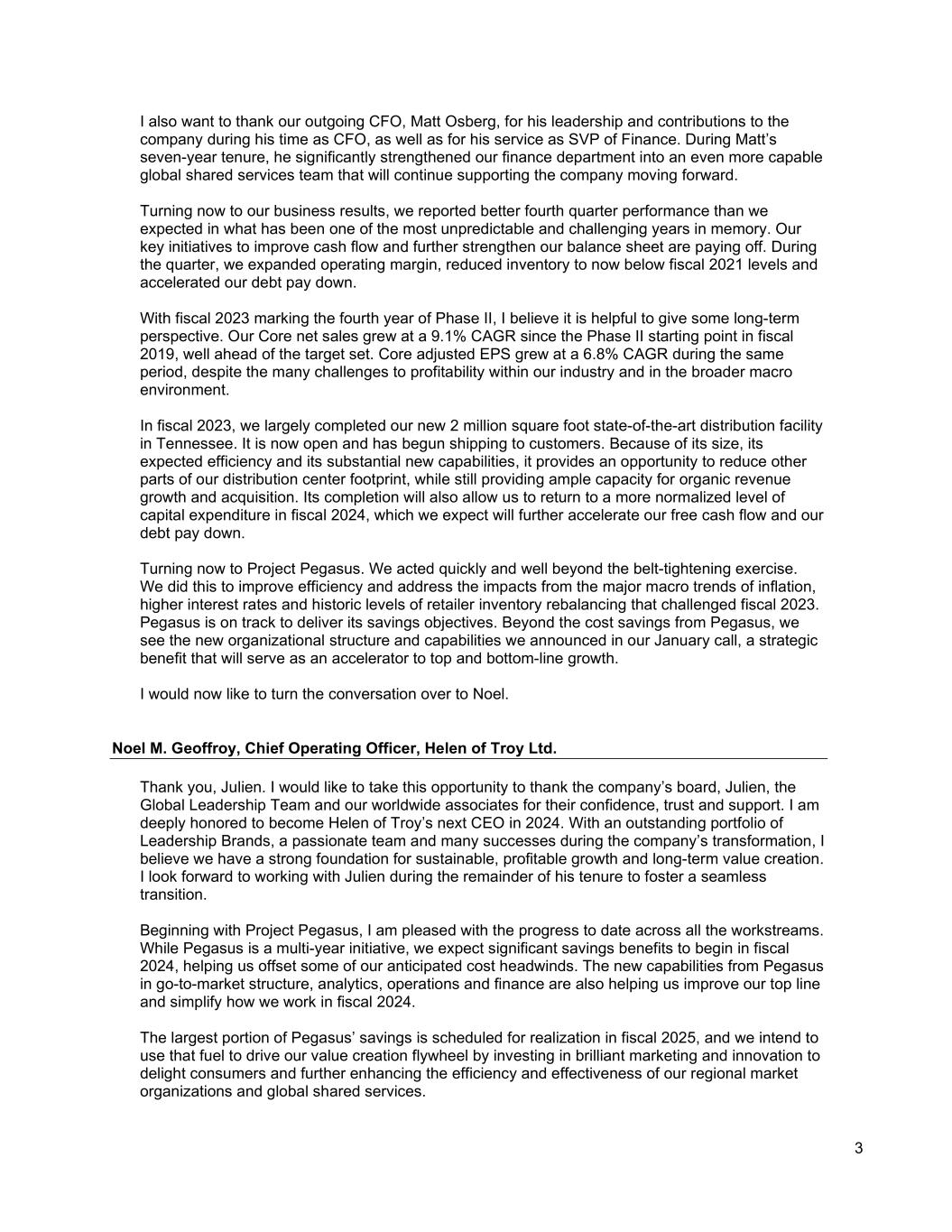 I also want to thank our outgoing CFO, Matt Osberg, for his leadership and contributions to the company during his time as CFO, as well as for his service as SVP of Finance. During Matt's seven-year tenure, he significantly strengthened our finance department into an even more capable global shared services team that will continue supporting the company moving forward.

Turning now to our business results, we reported better fourth quarter performance than we expected in what has been one of the most unpredictable and challenging years in memory. Our key initiatives to improve cash flow and further strengthen our balance sheet are paying off. During the quarter, we expanded operating margin, reduced inventory to now below fiscal 2021 levels and accelerated our debt pay down.

With fiscal 2023 marking the fourth year of Phase II, I believe it is helpful to give some long-term perspective. Our Core net sales grew at a 9.1% CAGR since the Phase II starting point in fiscal 2019, well ahead of the target set. Core adjusted EPS grew at a 6.8% CAGR during the same period, despite the many challenges to profitability within our industry and in the broader macro environment.

In fiscal 2023, we largely completed our new 2 million square foot state-of-the-art distribution facility in Tennessee. It is now open and has begun shipping to customers. Because of its size, its expected efficiency and its substantial new capabilities, it provides an opportunity to reduce other parts of our distribution center footprint, while still providing ample capacity for organic revenue growth and acquisition. Its completion will also allow us to return to a more normalized level of capital expenditure in fiscal 2024, which we expect will further accelerate our free cash flow and our debt pay down.

Turning now to Project Pegasus. We acted quickly and well beyond the belt-tightening exercise. We did this to improve efficiency and address the impacts from the major macro trends of inflation, higher interest rates and historic levels of retailer inventory rebalancing that challenged fiscal 2023. Pegasus is on track to deliver its savings objectives. Beyond the cost savings from Pegasus, we see the new organizational structure and capabilities we announced in our January call, a strategic benefit that will serve as an accelerator to top and bottom-line growth.

I would now like to turn the conversation over to Noel.

Noel M. Geoffroy, Chief Operating Officer, Helen of Troy Ltd.

Thank you, Julien. I would like to take this opportunity to thank the company's board, Julien, the Global Leadership Team and our worldwide associates for their confidence, trust and support. I am deeply honored to become Helen of Troy's next CEO in 2024. With an outstanding portfolio of Leadership Brands, a passionate team and many successes during the company's transformation, I believe we have a strong foundation for sustainable, profitable growth and long-term value creation. I look forward to working with Julien during the remainder of his tenure to foster a seamless transition.

Beginning with Project Pegasus, I am pleased with the progress to date across all the workstreams. While Pegasus is a multi-year initiative, we expect significant savings benefits to begin in fiscal 2024, helping us offset some of our anticipated cost headwinds. The new capabilities from Pegasus in go-to-market structure, analytics, operations and finance are also helping us improve our top line and simplify how we work in fiscal 2024.

The largest portion of Pegasus' savings is scheduled for realization in fiscal 2025, and we intend to use that fuel to drive our value creation flywheel by investing in brilliant marketing and innovation to delight consumers and further enhancing the efficiency and effectiveness of our regional market organizations and global shared services.

3